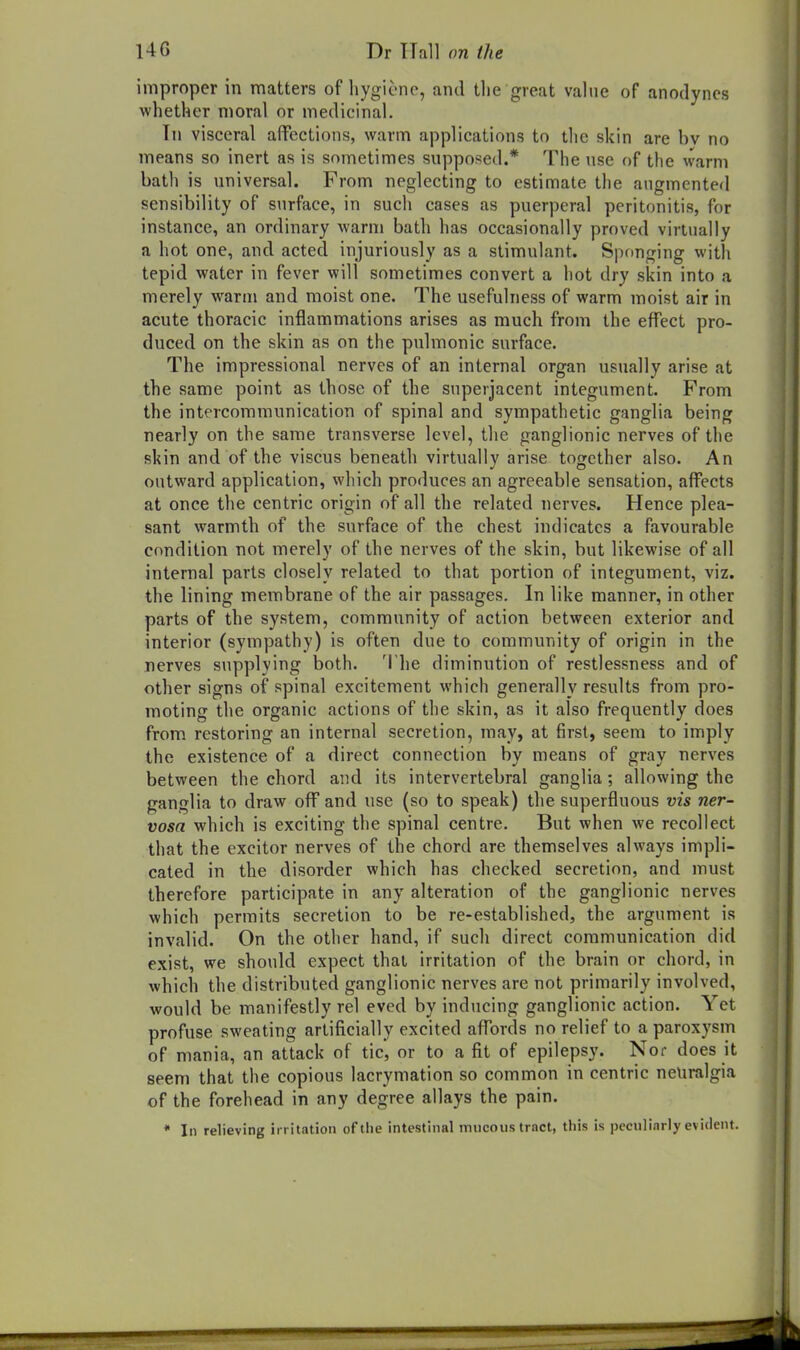 146 Dr Hall on the

improper in matters of hygiène, and the great value of anodynes whether moral or medicinal.

In visceral affections, warm applications to the skin are by no means so inert as is sometimes supposed.* The use of the warm bath is universal. From neglecting to estimate the augmented sensibility of surface, in such cases as puerperal peritonitis, for instance, an ordinary warm bath has occasionally proved virtually a hot one, and acted injuriously as a stimulant. Sponging with tepid water in fever will sometimes convert a hot dry skin into a merely warm and moist one. The usefulness of warm moist air in acute thoracic inflammations arises as much from the effect produced on the skin as on the pulmonic surface.

The impressional nerves of an internal organ usually arise at the same point as those of the superjacent integument. From the intercommunication of spinal and sympathetic ganglia being nearly on the same transverse level, the ganglionic nerves of the skin and of the viscus beneath virtually arise together also. An outward application, which produces an agreeable sensation, affects at once the centric origin of all the related nerves. Hence pleasant warmth of the surface of the chest indicates a favourable condition not merely of the nerves of the skin, but likewise of all internal parts closely related to that portion of integument, viz. the lining membrane of the air passages. In like manner, in other parts of the system, community of action between exterior and interior (sympathy) is often due to community of origin in the nerves supplying both. The diminution of restlessness and of other signs of spinal excitement which generally results from promoting the organic actions of the skin, as it also frequently does from restoring an internal secretion, may, at first, seem to imply the existence of a direct connection by means of gray nerves between the chord and its intervertebral ganglia; allowing the ganglia to draw off and use (so to speak) the superfluous vis nervosa which is exciting the spinal centre. But when we recollect that the excitor nerves of the chord are themselves always implicated in the disorder which has checked secretion, and must therefore participate in any alteration of the ganglionic nerves which permits secretion to be re-established, the argument is invalid. On the other hand, if such direct communication did exist, we should expect that irritation of the brain or chord, in which the distributed ganglionic nerves are not primarily involved, would be manifestly rel eved by inducing ganglionic action. Yet profuse sweating artificially excited affords no relief to a paroxysm of mania, an attack of tic, or to a fit of epilepsy. Nor does it seem that the copious lacrymation so common in centric neuralgia of the forehead in any degree allays the pain.

* In relieving irritation of the intestinal mucous tract, this is peculiarly evident.